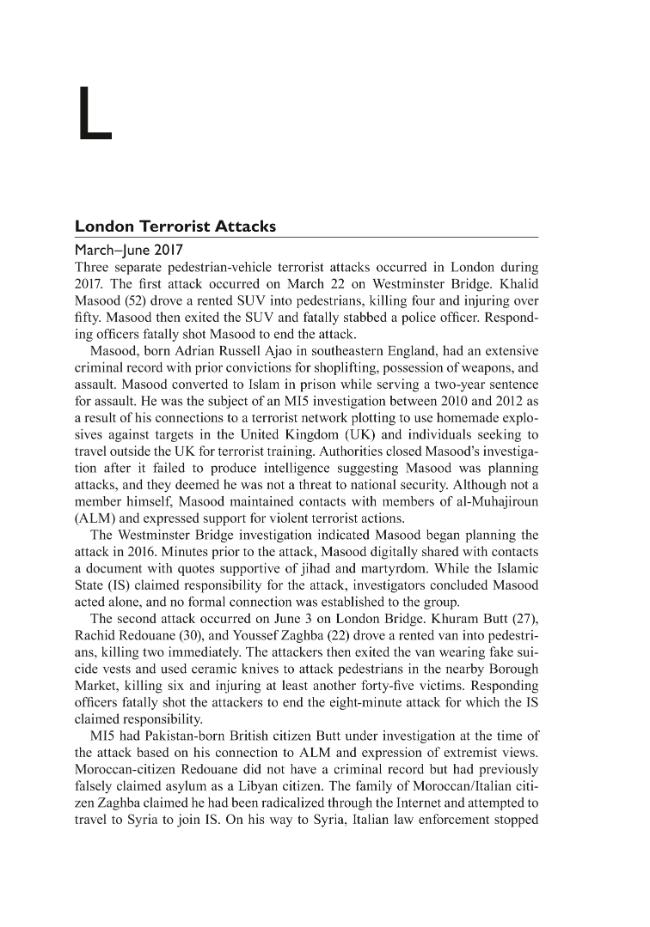 L

London Terrorist Attacks

March–June 2017

Three separate pedestrian-vehicle terrorist attacks occurred in London during 2017. The first attack occurred on March 22 on Westminster Bridge. Khalid Masood (52) drove a rented SUV into pedestrians, killing four and injuring over fifty. Masood then exited the SUV and fatally stabbed a police officer. Responding officers fatally shot Masood to end the attack.

Masood, born Adrian Russell Ajao in southeastern England, had an extensive criminal record with prior convictions for shoplifting, possession of weapons, and assault. Masood converted to Islam in prison while serving a two-year sentence for assault. He was the subject of an MI5 investigation between 2010 and 2012 as a result of his connections to a terrorist network plotting to use homemade explosives against targets in the United Kingdom (UK) and individuals seeking to travel outside the UK for terrorist training. Authorities closed Masood's investigation after it failed to produce intelligence suggesting Masood was planning attacks, and they deemed he was not a threat to national security. Although not a member himself, Masood maintained contacts with members of al-Muhajiroun (ALM) and expressed support for violent terrorist actions.

The Westminster Bridge investigation indicated Masood began planning the attack in 2016. Minutes prior to the attack, Masood digitally shared with contacts a document with quotes supportive of jihad and martyrdom. While the Islamic State (IS) claimed responsibility for the attack, investigators concluded Masood acted alone, and no formal connection was established to the group.

The second attack occurred on June 3 on London Bridge. Khuram Butt (27), Rachid Redouane (30), and Youssef Zaghba (22) drove a rented van into pedestrians, killing two immediately. The attackers then exited the van wearing fake suicide vests and used ceramic knives to attack pedestrians in the nearby Borough Market, killing six and injuring at least another forty-five victims. Responding officers fatally shot the attackers to end the eight-minute attack for which the IS claimed responsibility.

MI5 had Pakistan-born British citizen Butt under investigation at the time of the attack based on his connection to ALM and expression of extremist views. Moroccan-citizen Redouane did not have a criminal record but had previously falsely claimed asylum as a Libyan citizen. The family of Moroccan/Italian citizen Zaghba claimed he had been radicalized through the Internet and attempted to travel to Syria to join IS. On his way to Syria, Italian law enforcement stopped